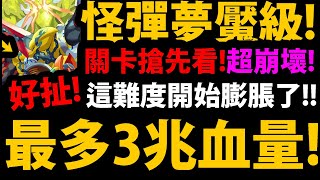 怪彈夢魘級!

關卡搶先看!超崩壞!

好扯!

這難度開始膨脹了!!

最多3兆血量!